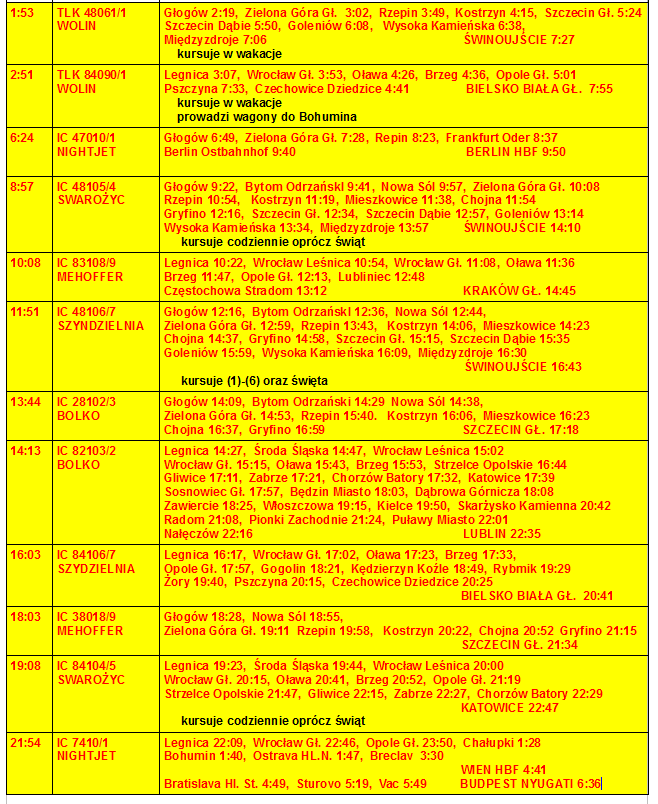 | | | |
|---|---|---|
| 1:53 | TLK 48061/1 WOLIN | Głogów 2:19, Zielona Góra Gł. 3:02, Rzepin 3:49, Kostrzyn 4:15, Szczecin Gł. 5:24 Szczecin Dąbie 5:50, Goleniów 6:08, Wysoka Kamieńska 6:38, Międzyzdroje 7:06 ŚWINOUJŚCIE 7:27 kursuje w wakacje |
| 2:51 | TLK 84090/1 WOLIN | Legnica 3:07, Wrocław Gł. 3:53, Oława 4:26, Brzeg 4:36, Opole Gł. 5:01 Pszczyna 7:33, Czechowice Dziedzice 4:41 BIELSKO BIAŁA GŁ. 7:55 kursuje w wakacje prowadzi wagony do Bohumina |
| 6:24 | IC 47010/1 NIGHTJET | Głogów 6:49, Zielona Góra Gł. 7:28, Repin 8:23, Frankfurt Oder 8:37 Berlin Ostbahnhof 9:40 BERLIN HBF 9:50 |
| 8:57 | IC 48105/4 SWAROŻYC | Głogów 9:22, Bytom Odrzański 9:41, Nowa Sól 9:57, Zielona Góra Gł. 10:08 Rzepin 10:54, Kostrzyn 11:19, Mieszkowice 11:38, Chojna 11:54 Gryfino 12:16, Szczecin Gł. 12:34, Szczecin Dąbie 12:57, Goleniów 13:14 Wysoka Kamieńska 13:34, Międzyzdroje 13:57 ŚWINOUJŚCIE 14:10 kursuje codziennie oprócz świąt |
| 10:08 | IC 83108/9 MEHOFFER | Legnica 10:22, Wrocław Leśnica 10:54, Wrocław Gł. 11:08, Oława 11:36 Brzeg 11:47, Opole Gł. 12:13, Lubliniec 12:48 Częstochowa Stradom 13:12 KRAKÓW GŁ. 14:45 |
| 11:51 | IC 48106/7 SZYNDZIELNIA | Głogów 12:16, Bytom Odrzański 12:36, Nowa Sól 12:44, Zielona Góra Gł. 12:59, Rzepin 13:43, Kostrzyn 14:06, Mieszkowice 14:23 Chojna 14:37, Gryfino 14:58, Szczecin Gł. 15:15, Szczecin Dąbie 15:35 Goleniów 15:59, Wysoka Kamieńska 16:09, Międzyzdroje 16:30 ŚWINOUJŚCIE 16:43 kursuje (1)-(6) oraz święta |
| 13:44 | IC 28102/3 BOLKO | Głogów 14:09, Bytom Odrzański 14:29 Nowa Sól 14:38, Zielona Góra Gł. 14:53, Rzepin 15:40. Kostrzyn 16:06, Mieszkowice 16:23 Chojna 16:37, Gryfino 16:59 SZCZECIN GŁ. 17:18 |
| 14:13 | IC 82103/2 BOLKO | Legnica 14:27, Środa Śląska 14:47, Wrocław Leśnica 15:02 Wrocław Gł. 15:15, Oława 15:43, Brzeg 15:53, Strzelce Opolskie 16:44 Gliwice 17:11, Zabrze 17:21, Chorzów Batory 17:32, Katowice 17:39 Sosnowiec Gł. 17:57, Będzin Miasto 18:03, Dąbrowa Górnicza 18:08 Zawiercie 18:25, Włoszczowa 19:15, Kielce 19:50, Skarżysko Kamienna 20:42 Radom 21:08, Pionki Zachodnie 21:24, Puławy Miasto 22:01 Nałęczów 22:16 LUBLIN 22:35 |
| 16:03 | IC 84106/7 SZYDZIELNIA | Legnica 16:17, Wrocław Gł. 17:02, Oława 17:23, Brzeg 17:33, Opole Gł. 17:57, Gogolin 18:21, Kędzierzyn Koźle 18:49, Rybmik 19:29 Żory 19:40, Pszczyna 20:15, Czechowice Dziedzice 20:25 BIELSKO BIAŁA GŁ. 20:41 |
| 18:03 | IC 38018/9 MEHOFFER | Głogów 18:28, Nowa Sól 18:55, Zielona Góra Gł. 19:11 Rzepin 19:58, Kostrzyn 20:22, Chojna 20:52 Gryfino 21:15 SZCZECIN GŁ. 21:34 |
| 19:08 | IC 84104/5 SWAROŻYC | Legnica 19:23, Środa Śląska 19:44, Wrocław Leśnica 20:00 Wrocław Gł. 20:15, Oława 20:41, Brzeg 20:52, Opole Gł. 21:19 Strzelce Opolskie 21:47, Gliwice 22:15, Zabrze 22:27, Chorzów Batory 22:29 KATOWICE 22:47 kursuje codziennie oprócz świąt |
| 21:54 | IC 7410/1 NIGHTJET | Legnica 22:09, Wrocław Gł. 22:46, Opole Gł. 23:50, Chałupki 1:28 Bohumin 1:40, Ostrava HL.N. 1:47, Breclav 3:30 WIEN HBF 4:41 Bratislava Hl. St. 4:49, Sturovo 5:19, Vac 5:49 BUDPEST NYUGATI 6:36 |